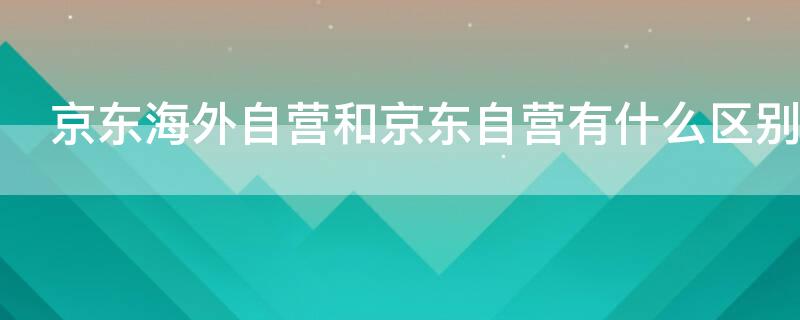 京东海外自营和京东自营有什么区别